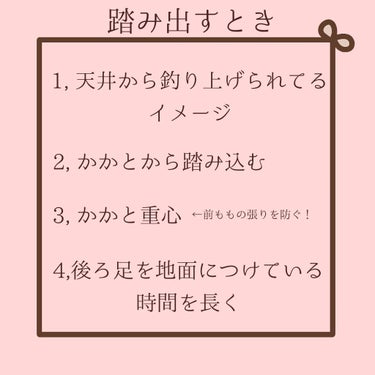 踏み出すとき

1, 天井から釣り上げられてるイメージ

2, かかとから踏み込む

3, かかと重心 ←前ももの張りを防ぐ！

4,後ろ足を地面につけている時間を長く